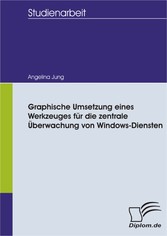 Studienarbeit

Angelina Jung

Graphische Umsetzung eines Werkzeuges für die zentrale Überwachung von Windows-Diensten

Diplom.de